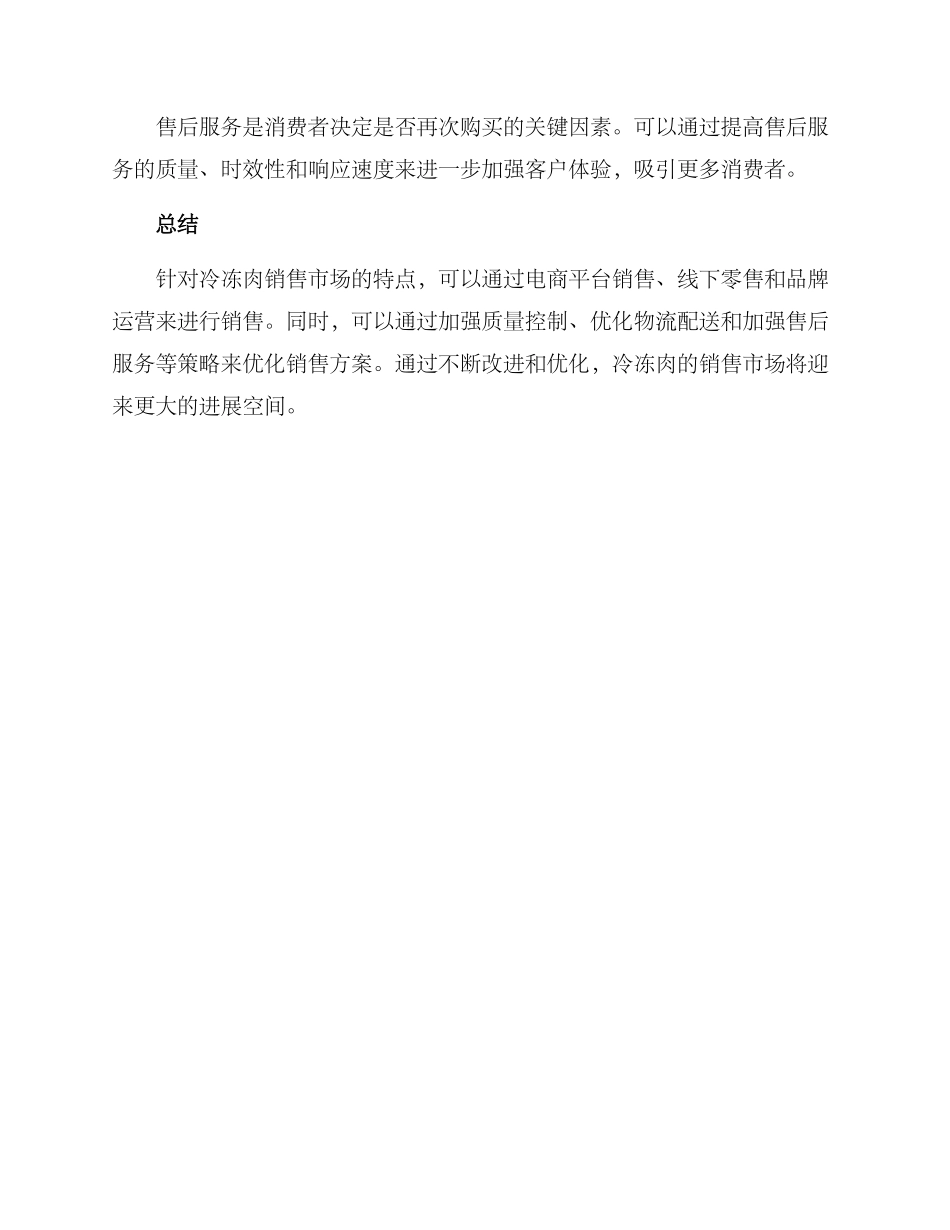 售后服务是消费者决定是否再次购买的关键因素。可以通过提高售后服务的质量、时效性和响应速度来进一步加强客户体验，吸引更多消费者。

总结

针对冷冻肉销售市场的特点，可以通过电商平台销售、线下零售和品牌运营来进行销售。同时，可以通过加强质量控制、优化物流配送和加强售后服务等策略来优化销售方案。通过不断改进和优化，冷冻肉的销售市场将迎来更大的进展空间。